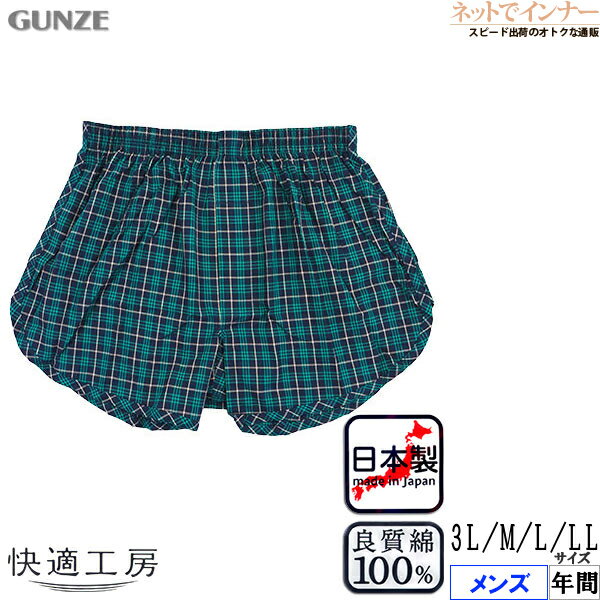 GUNZE

ネットでインナー
スピード出荷のオトクな通販

日本製
made in Japan

快適工房

良質綿
100%

3L/M/L/LL
サイズ

メンズ

年間